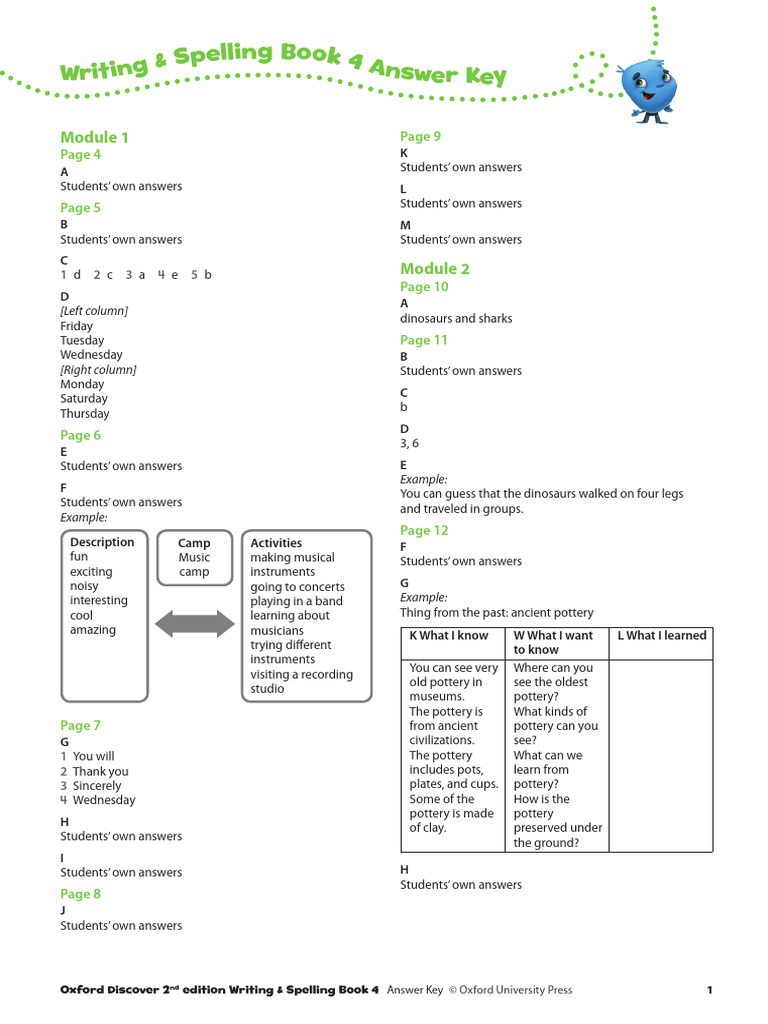 Writing & Spelling Book 4 Answer Key

Module 1
Page 4
A
Students' own answers

Page 5
B
Students' own answers

C
1 d 2 c 3 a 4 e 5 b

D
[Left column]
Friday
Tuesday
Wednesday
[Right column]
Monday
Saturday
Thursday

Page 6
E
Students' own answers

F
Students' own answers
Example:

Description
fun
exciting
noisy
interesting
cool
amazing

Camp
Music camp

Activities
making musical instruments
going to concerts
playing in a band
learning about musicians
trying different instruments
visiting a recording studio

Page 7
G
1 You will
2 Thank you
3 Sincerely
4 Wednesday

H
Students' own answers

I
Students' own answers

Page 8
J
Students' own answers

Page 9
K
Students' own answers

L
Students' own answers

M
Students' own answers

Module 2
Page 10
A
dinosaurs and sharks

Page 11
B
Students' own answers

C
b

D
3, 6

E
Example:
You can guess that the dinosaurs walked on four legs and traveled in groups.

Page 12
F
Students' own answers

G
Example:
Thing from the past: ancient pottery

| K What I know | W What I want to know | L What I learned |
|---|---|---|
| You can see very old pottery in museums. The pottery is from ancient civilizations. The pottery includes pots, plates, and cups. Some of the pottery is made of clay. | Where can you see the oldest pottery? What kinds of pottery can you see? What can we learn from pottery? How is the pottery preserved under the ground? | |

H
Students' own answers

Oxford Discover 2nd edition Writing & Spelling Book 4 Answer Key © Oxford University Press 1